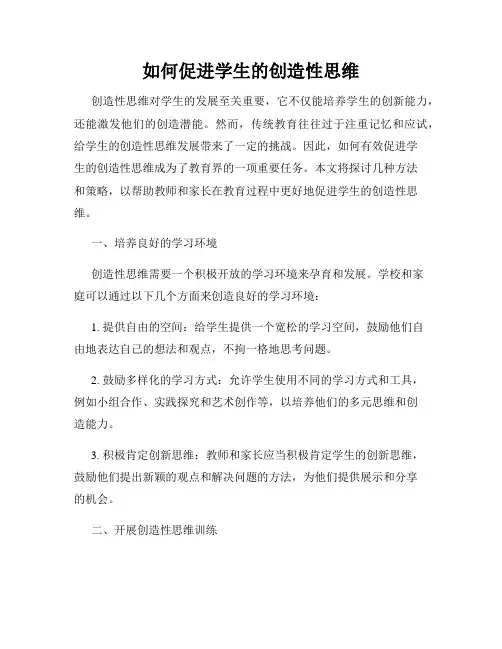 如何促进学生的创造性思维

创造性思维对学生的发展至关重要，它不仅能培养学生的创新能力，还能激发他们的创造潜能。然而，传统教育往往过于注重记忆和应试，给学生的创造性思维发展带来了一定的挑战。因此，如何有效促进学生的创造性思维成为了教育界的一项重要任务。本文将探讨几种方法和策略，以帮助教师和家长在教育过程中更好地促进学生的创造性思维。

一、培养良好的学习环境

创造性思维需要一个积极开放的学习环境来孕育和发展。学校和家庭可以通过以下几个方面来创造良好的学习环境：

1. 提供自由的空间：给学生提供一个宽松的学习空间，鼓励他们自由地表达自己的想法和观点，不拘一格地思考问题。

2. 鼓励多样化的学习方式：允许学生使用不同的学习方式和工具，例如小组合作、实践探究和艺术创作等，以培养他们的多元思维和创造能力。

3. 积极肯定创新思维：教师和家长应当积极肯定学生的创新思维，鼓励他们提出新颖的观点和解决问题的方法，为他们提供展示和分享的机会。

二、开展创造性思维训练